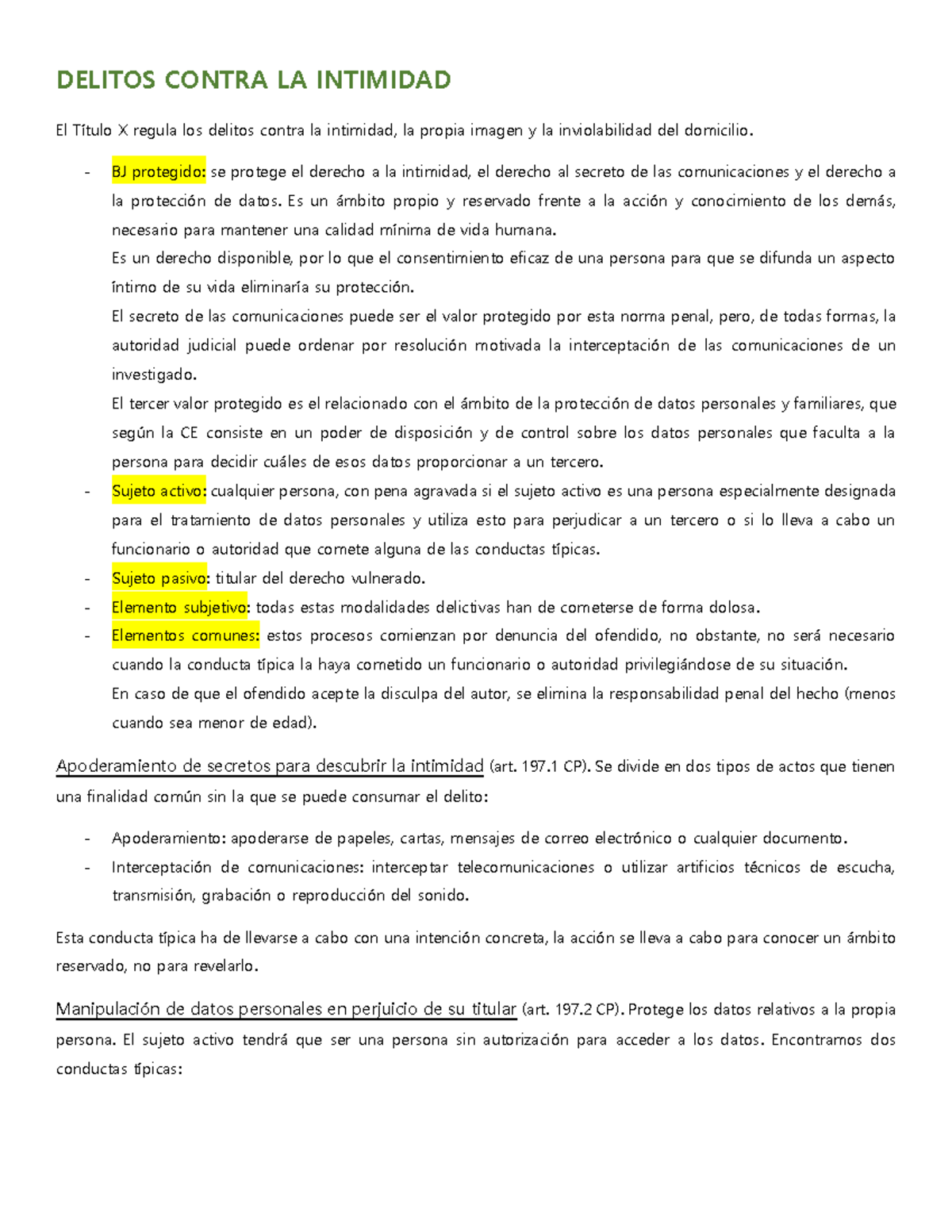 DELITOS CONTRA LA INTIMIDAD

El Título X regula los delitos contra la intimidad, la propia imagen y la inviolabilidad del domicilio.

- BJ protegido: se protege el derecho a la intimidad, el derecho al secreto de las comunicaciones y el derecho a la protección de datos. Es un ámbito propio y reservado frente a la acción y conocimiento de los demás, necesario para mantener una calidad mínima de vida humana.
Es un derecho disponible, por lo que el consentimiento eficaz de una persona para que se difunda un aspecto íntimo de su vida eliminaría su protección.
El secreto de las comunicaciones puede ser el valor protegido por esta norma penal, pero, de todas formas, la autoridad judicial puede ordenar por resolución motivada la interceptación de las comunicaciones de un investigado.
El tercer valor protegido es el relacionado con el ámbito de la protección de datos personales y familiares, que según la CE consiste en un poder de disposición y de control sobre los datos personales que faculta a la persona para decidir cuáles de esos datos proporcionar a un tercero.
- Sujeto activo: cualquier persona, con pena agravada si el sujeto activo es una persona especialmente designada para el tratamiento de datos personales y utiliza esto para perjudicar a un tercero o si lo lleva a cabo un funcionario o autoridad que comete alguna de las conductas típicas.
- Sujeto pasivo: titular del derecho vulnerado.
- Elemento subjetivo: todas estas modalidades delictivas han de cometerse de forma dolosa.
- Elementos comunes: estos procesos comienzan por denuncia del ofendido, no obstante, no será necesario cuando la conducta típica la haya cometido un funcionario o autoridad privilegiándose de su situación.
En caso de que el ofendido acepte la disculpa del autor, se elimina la responsabilidad penal del hecho (menos cuando sea menor de edad).

Apoderamiento de secretos para descubrir la intimidad (art. 197.1 CP). Se divide en dos tipos de actos que tienen una finalidad común sin la que se puede consumar el delito:

- Apoderamiento: apoderarse de papeles, cartas, mensajes de correo electrónico o cualquier documento.
- Interceptación de comunicaciones: interceptar telecomunicaciones o utilizar artificios técnicos de escucha, transmisión, grabación o reproducción del sonido.

Esta conducta típica ha de llevarse a cabo con una intención concreta, la acción se lleva a cabo para conocer un ámbito reservado, no para revelarlo.

Manipulación de datos personales en perjuicio de su titular (art. 197.2 CP). Protege los datos relativos a la propia persona. El sujeto activo tendrá que ser una persona sin autorización para acceder a los datos. Encontramos dos conductas típicas: